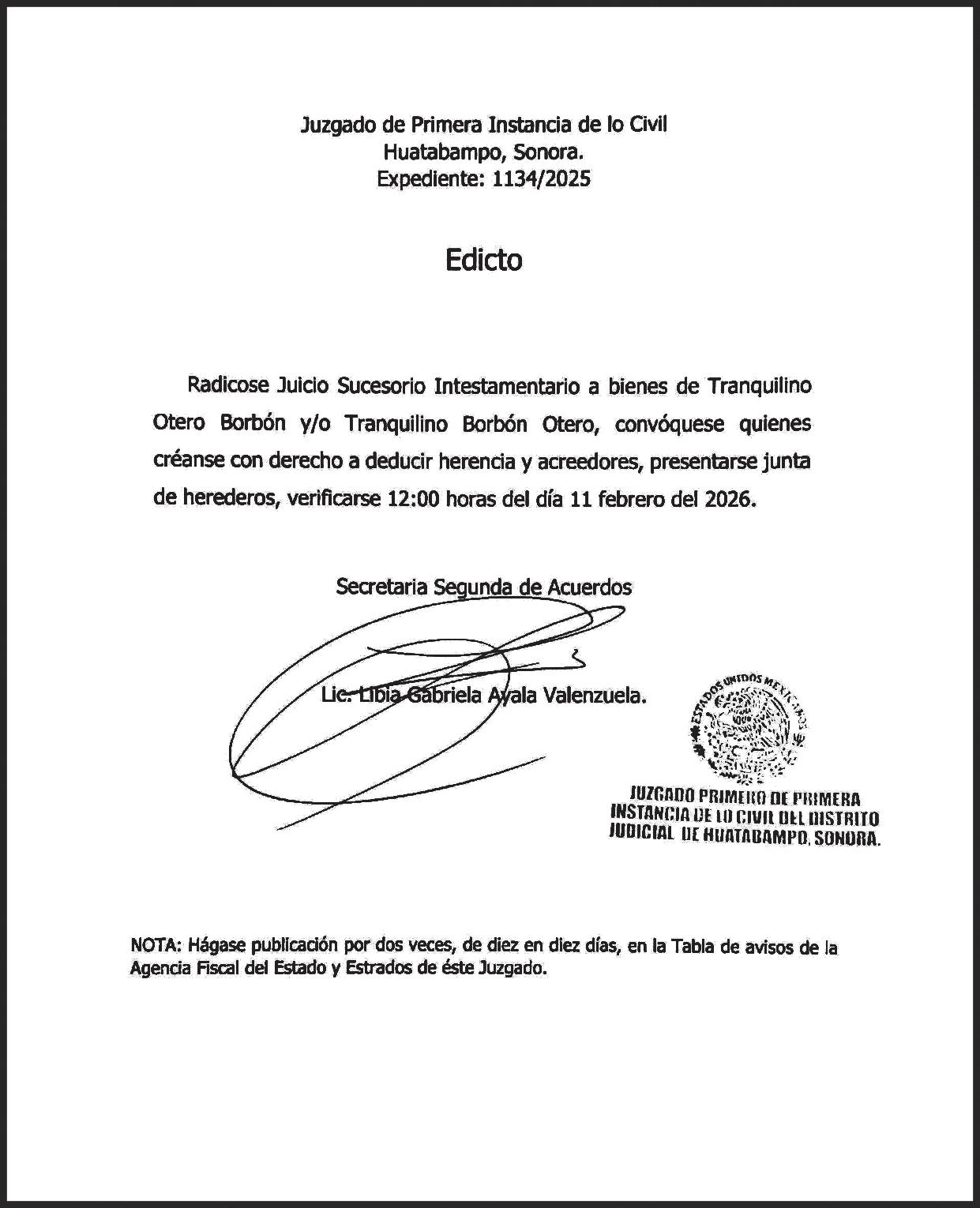 Juzgado de Primera Instancia de lo Civil
Huatabampo, Sonora.
Expediente: 1134/2025

Edicto

Radicose Juicio Sucesorio Intestamentario a bienes de Tranquilino Otero Borbón y/o Tranquilino Borbón Otero, convóquese quienes créanse con derecho a deducir herencia y acreedores, presentarse junta de herederos, verificarse 12:00 horas del día 11 febrero del 2026.

Secretaria Segunda de Acuerdos

Lic. Libia Gabriela Ayala Valenzuela.

ESTADOS UNIDOS MEXICANOS
JUZGADO PRIMERO DE PRIMERA INSTANCIA DE LO CIVIL DEL DISTRITO JUDICIAL DE HUATABAMPO, SONORA.

NOTA: Hágase publicación por dos veces, de diez en diez días, en la Tabla de avisos de la Agencia Fiscal del Estado y Estrados de éste Juzgado.